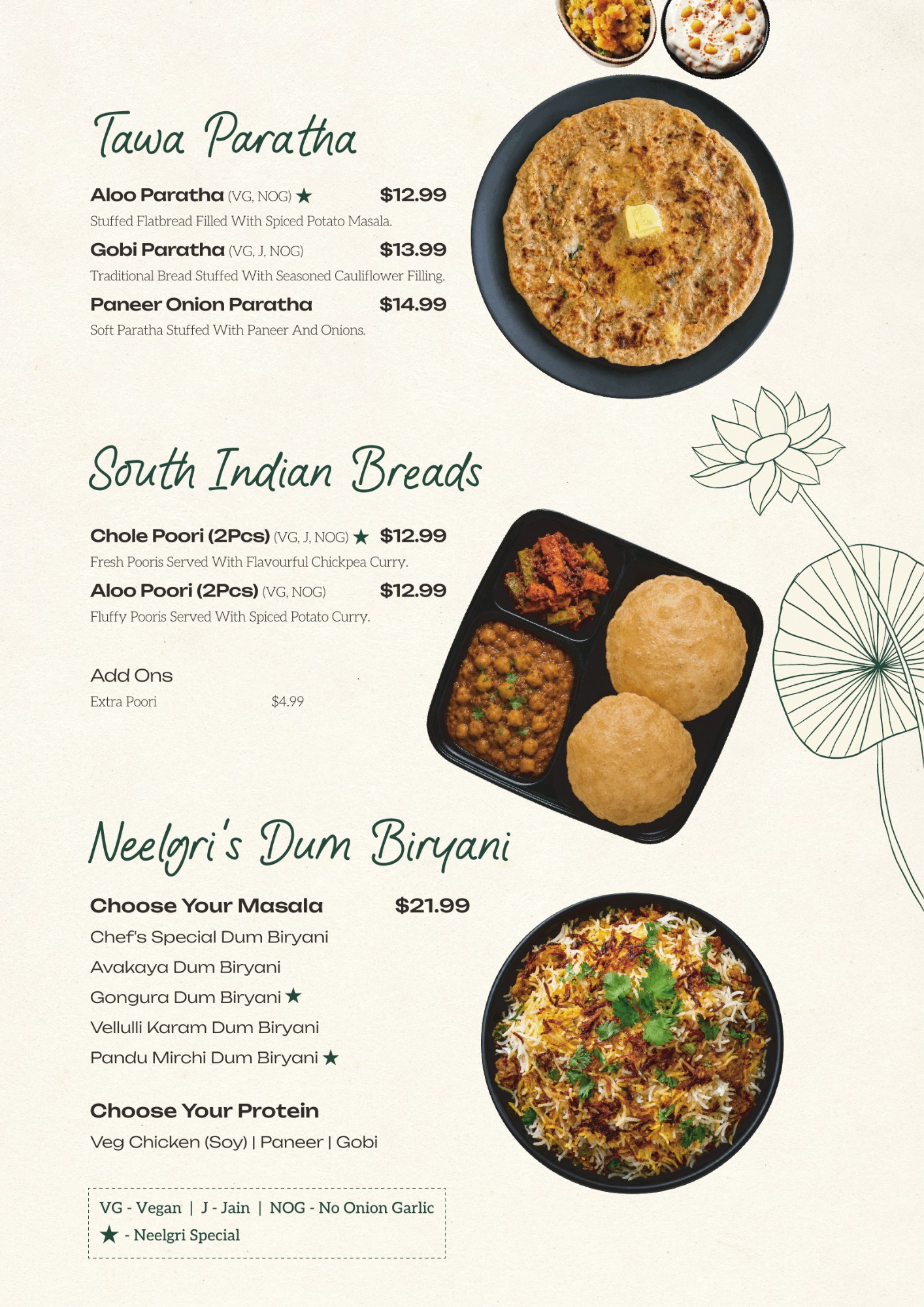 Tawa Paratha

Aloo Paratha (VG, NOG) ★ $12.99

Stuffed Flatbread Filled With Spiced Potato Masala.

Gobi Paratha (VG, J, NOG) $13.99

Traditional Bread Stuffed With Seasoned Cauliflower Filling.

Paneer Onion Paratha $14.99

Soft Paratha Stuffed With Paneer And Onions.

South Indian Breads

Chole Poori (2Pcs) (VG, J, NOG) ★ $12.99

Fresh Pooris Served With Flavourful Chickpea Curry.

Aloo Poori (2Pcs) (VG, NOG) $12.99

Fluffy Pooris Served With Spiced Potato Curry.

Add Ons

Extra Poori $4.99

Neelgri's Dum Biryani

Choose Your Masala $21.99

Chef's Special Dum Biryani

Avakaya Dum Biryani

Gongura Dum Biryani ★

Vellulli Karam Dum Biryani

Pandu Mirchi Dum Biryani ★

Choose Your Protein

Veg Chicken (Soy) | Paneer | Gobi

VG - Vegan | J - Jain | NOG - No Onion Garlic
★ - Neelgri Special